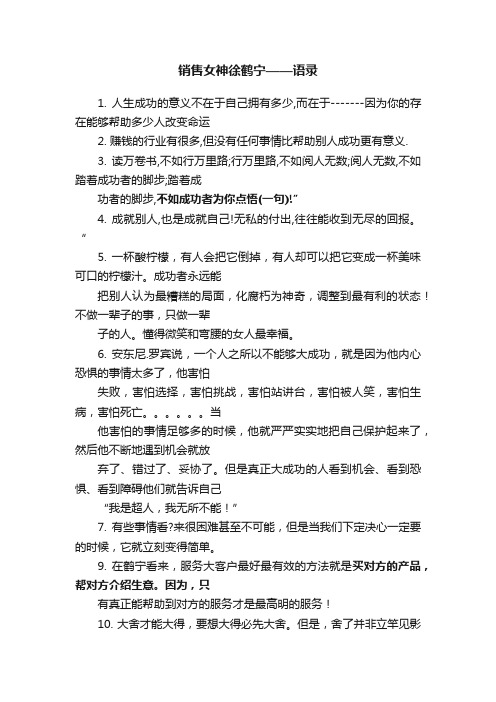 销售女神徐鹤宁——语录

1. 人生成功的意义不在于自己拥有多少,而在于-------因为你的存在能够帮助多少人改变命运

2. 赚钱的行业有很多,但没有任何事情比帮助别人成功更有意义.

3. 读万卷书,不如行万里路;行万里路,不如阅人无数;阅人无数,不如踏着成功者的脚步;踏着成

功者的脚步,不如成功者为你点悟(一句)!"

4. 成就别人,也是成就自己!无私的付出,往往能收到无尽的回报。"

5. 一杯酸柠檬，有人会把它倒掉，有人却可以把它变成一杯美味可口的柠檬汁。成功者永远能

把别人认为最糟糕的局面，化腐朽为神奇，调整到最有利的状态！不做一辈子的事，只做一辈

子的人。懂得微笑和弯腰的女人最幸福。

6. 安东尼.罗宾说，一个人之所以不能够大成功，就是因为他内心恐惧的事情太多了，他害怕

失败，害怕选择，害怕挑战，害怕站讲台，害怕被人笑，害怕生病，害怕死亡。。。。。。当

他害怕的事情足够多的时候，他就严严实实地把自己保护起来了，然后他不断地遇到机会就放

弃了、错过了、妥协了。但是真正大成功的人看到机会、看到恐惧、看到障碍他们就告诉自己

"我是超人，我无所不能！"

7. 有些事情看?来很困难甚至不可能，但是当我们下定决心一定要的时候，它就立刻变得简单。

9. 在鹤宁看来，服务大客户最好最有效的方法就是买对方的产品，帮对方介绍生意。因为，只

有真正能帮助到对方的服务才是最高明的服务！

10. 大舍才能大得，要想大得必先大舍。但是，舍了并非立竿见影